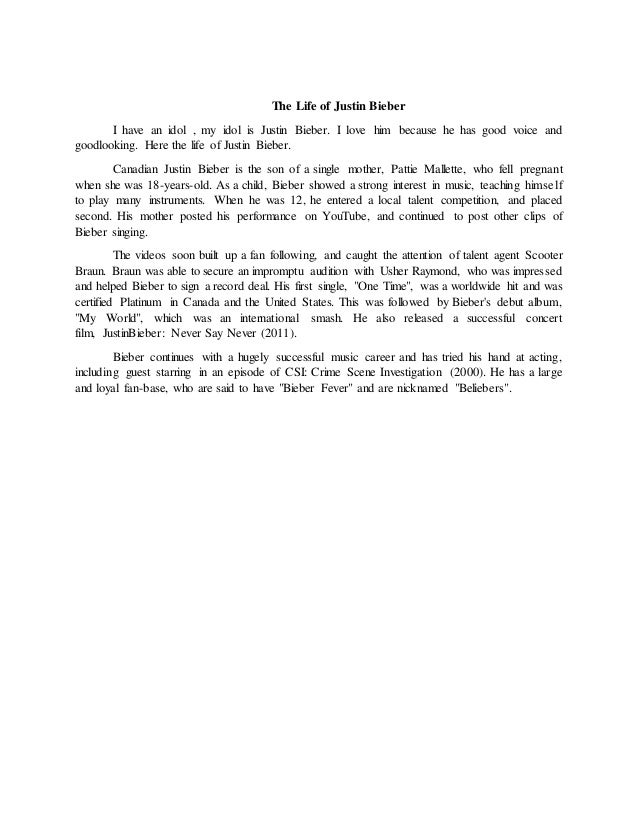 The Life of Justin Bieber

I have an idol , my idol is Justin Bieber. I love him because he has good voice and goodlooking. Here the life of Justin Bieber.

Canadian Justin Bieber is the son of a single mother, Pattie Mallette, who fell pregnant when she was 18-years-old. As a child, Bieber showed a strong interest in music, teaching himself to play many instruments. When he was 12, he entered a local talent competition, and placed second. His mother posted his performance on YouTube, and continued to post other clips of Bieber singing.

The videos soon built up a fan following, and caught the attention of talent agent Scooter Braun. Braun was able to secure an impromptu audition with Usher Raymond, who was impressed and helped Bieber to sign a record deal. His first single, "One Time", was a worldwide hit and was certified Platinum in Canada and the United States. This was followed by Bieber's debut album, "My World", which was an international smash. He also released a successful concert film, JustinBieber: Never Say Never (2011).

Bieber continues with a hugely successful music career and has tried his hand at acting, including guest starring in an episode of CSI: Crime Scene Investigation (2000). He has a large and loyal fan-base, who are said to have "Bieber Fever" and are nicknamed "Beliebers".